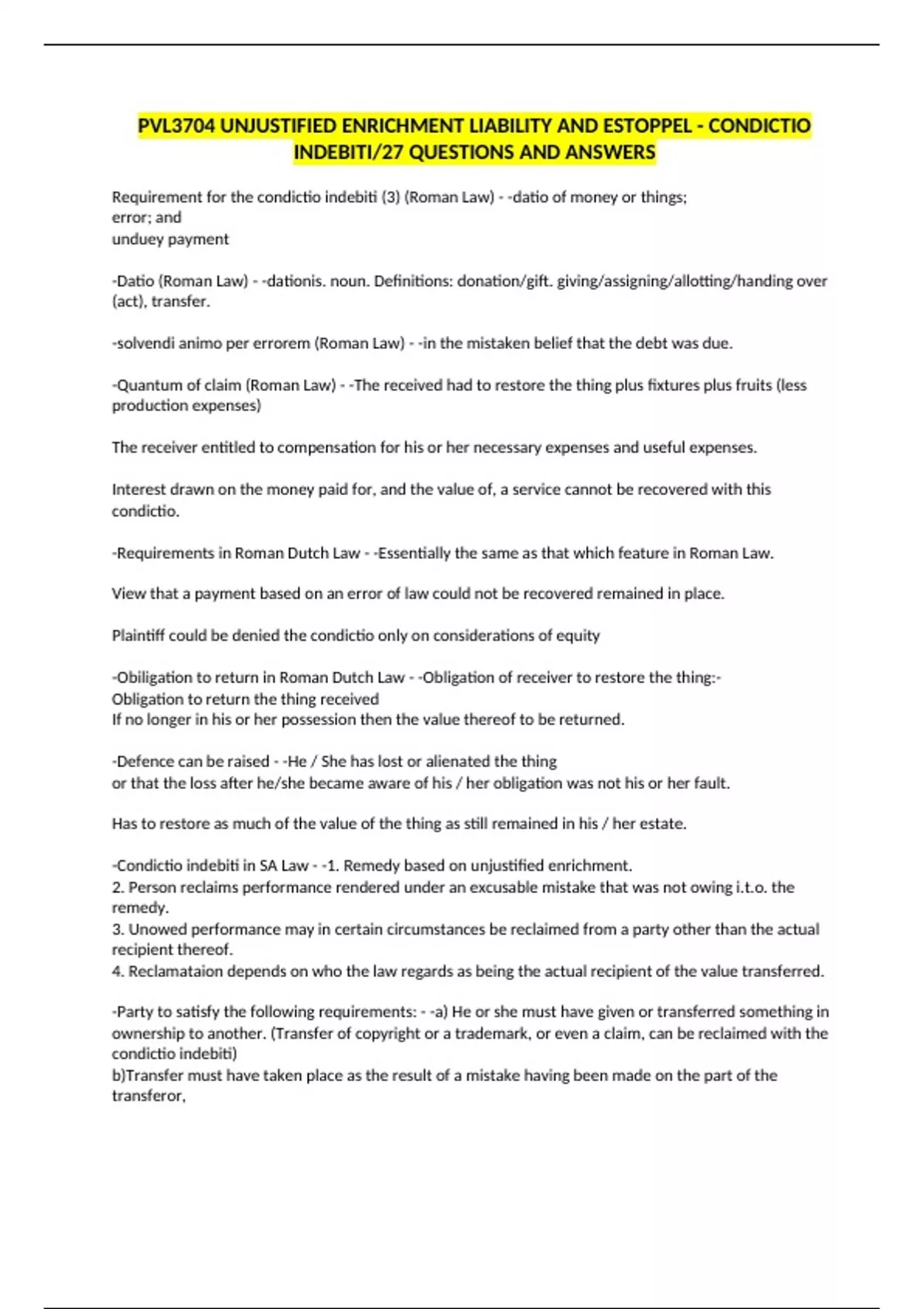 PVL3704 UNJUSTIFIED ENRICHMENT LIABILITY AND ESTOPPEL - CONDICTIO INDEBITI/27 QUESTIONS AND ANSWERS

Requirement for the condictio indebiti (3) (Roman Law) - -datio of money or things;
error; and
unduey payment

-Datio (Roman Law) - -dationis. noun. Definitions: donation/gift. giving/assigning/allotting/handing over (act), transfer.

-solvendi animo per errorem (Roman Law) - -in the mistaken belief that the debt was due.

-Quantum of claim (Roman Law) - -The received had to restore the thing plus fixtures plus fruits (less production expenses)

The receiver entitled to compensation for his or her necessary expenses and useful expenses.

Interest drawn on the money paid for, and the value of, a service cannot be recovered with this condictio.

-Requirements in Roman Dutch Law - -Essentially the same as that which feature in Roman Law.

View that a payment based on an error of law could not be recovered remained in place.

Plaintiff could be denied the condictio only on considerations of equity

-Obiligation to return in Roman Dutch Law - -Obligation of receiver to restore the thing:-
Obligation to return the thing received
If no longer in his or her possession then the value thereof to be returned.

-Defence can be raised - -He / She has lost or alienated the thing
or that the loss after he/she became aware of his / her obligation was not his or her fault.

Has to restore as much of the value of the thing as still remained in his / her estate.

-Condictio indebiti in SA Law - -1. Remedy based on unjustified enrichment.
2. Person reclaims performance rendered under an excusable mistake that was not owing i.t.o. the remedy.
3. Unowed performance may in certain circumstances be reclaimed from a party other than the actual recipient thereof.
4. Reclamataion depends on who the law regards as being the actual recipient of the value transferred.

-Party to satisfy the following requirements: - -a) He or she must have given or transferred something in ownership to another. (Transfer of copyright or a trademark, or even a claim, can be reclaimed with the condictio indebiti)
b)Transfer must have taken place as the result of a mistake having been made on the part of the transferor,